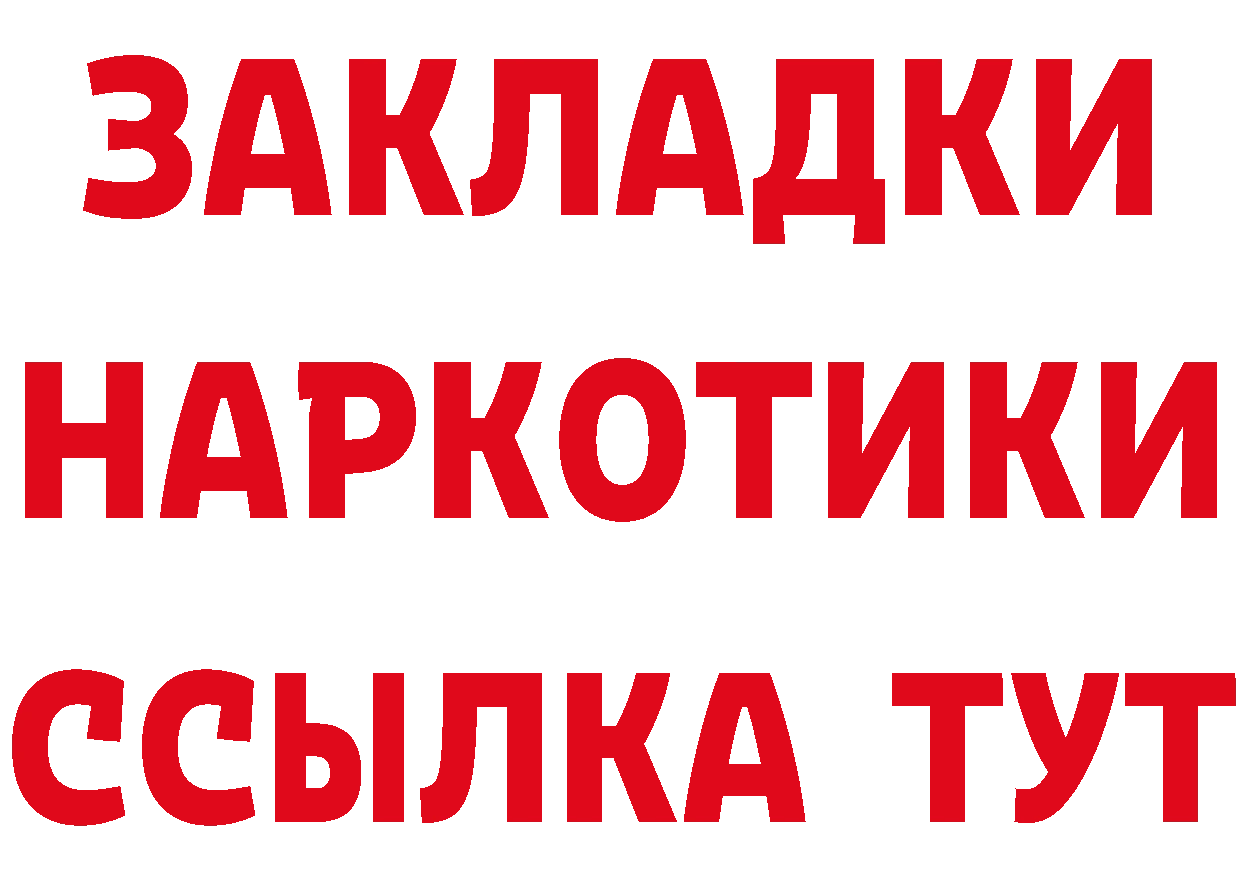 ЗАКЛАДКИ НАРКОТИКИ ССЫЛКА ТУТ